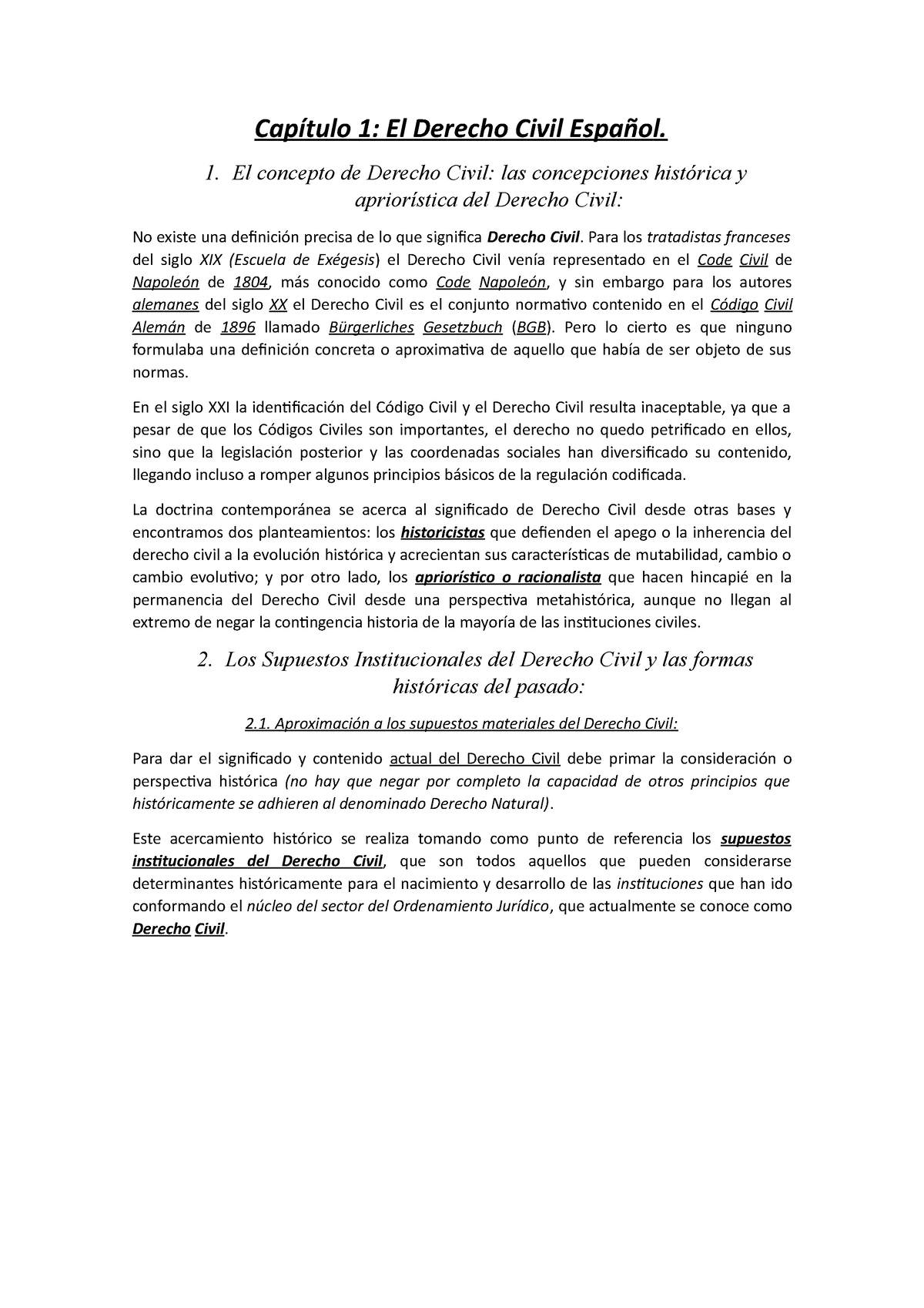 Capítulo 1: El Derecho Civil Español.

1. El concepto de Derecho Civil: las concepciones histórica y apriorística del Derecho Civil:

No existe una definición precisa de lo que significa Derecho Civil. Para los tratadistas franceses del siglo XIX (Escuela de Exégesis) el Derecho Civil venía representado en el Code Civil de Napoleón de 1804, más conocido como Code Napoleón, y sin embargo para los autores alemanes del siglo XX el Derecho Civil es el conjunto normativo contenido en el Código Civil Alemán de 1896 llamado Bürgerliches Gesetzbuch (BGB). Pero lo cierto es que ninguno formulaba una definición concreta o aproximativa de aquello que había de ser objeto de sus normas.

En el siglo XXI la identificación del Código Civil y el Derecho Civil resulta inaceptable, ya que a pesar de que los Códigos Civiles son importantes, el derecho no quedo petrificado en ellos, sino que la legislación posterior y las coordenadas sociales han diversificado su contenido, llegando incluso a romper algunos principios básicos de la regulación codificada.

La doctrina contemporánea se acerca al significado de Derecho Civil desde otras bases y encontramos dos planteamientos: los historicistas que defienden el apego o la inherencia del derecho civil a la evolución histórica y acrecientan sus características de mutabilidad, cambio o cambio evolutivo; y por otro lado, los apriorístico o racionalista que hacen hincapié en la permanencia del Derecho Civil desde una perspectiva metahistórica, aunque no llegan al extremo de negar la contingencia historia de la mayoría de las instituciones civiles.

2. Los Supuestos Institucionales del Derecho Civil y las formas históricas del pasado:

2.1. Aproximación a los supuestos materiales del Derecho Civil:

Para dar el significado y contenido actual del Derecho Civil debe primar la consideración o perspectiva histórica (no hay que negar por completo la capacidad de otros principios que históricamente se adhieren al denominado Derecho Natural).

Este acercamiento histórico se realiza tomando como punto de referencia los supuestos institucionales del Derecho Civil, que son todos aquellos que pueden considerarse determinantes históricamente para el nacimiento y desarrollo de las instituciones que han ido conformando el núcleo del sector del Ordenamiento Jurídico, que actualmente se conoce como Derecho Civil.